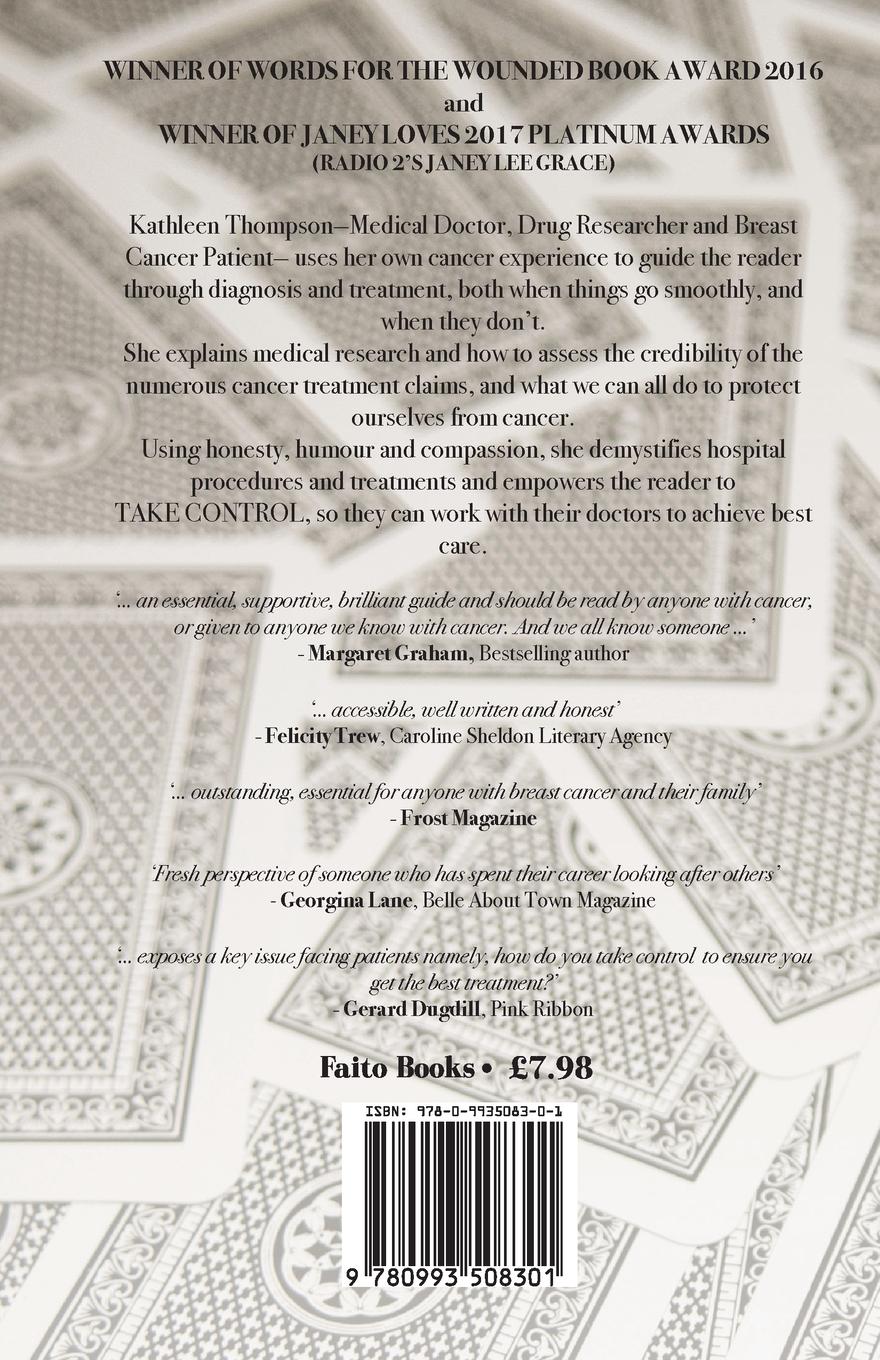 WINNER OF WORDS FOR THE WOUNDED BOOK AWARD 2016
and
WINNER OF JANEY LOVES 2017 PLATINUM AWARDS
(RADIO 2'S JANEY LEE GRACE)

Kathleen Thompson—Medical Doctor, Drug Researcher and Breast Cancer Patient— uses her own cancer experience to guide the reader through diagnosis and treatment, both when things go smoothly, and when they don't.
She explains medical research and how to assess the credibility of the numerous cancer treatment claims, and what we can all do to protect ourselves from cancer.
Using honesty, humour and compassion, she demystifies hospital procedures and treatments and empowers the reader to TAKE CONTROL, so they can work with their doctors to achieve best care.

'... an essential, supportive, brilliant guide and should be read by anyone with cancer, or given to anyone we know with cancer. And we all know someone ...'
- Margaret Graham, Bestselling author

'... accessible, well written and honest'
- Felicity Trew, Caroline Sheldon Literary Agency

'... outstanding, essential for anyone with breast cancer and their family'
- Frost Magazine

'Fresh perspective of someone who has spent their career looking after others'
- Georgina Lane, Belle About Town Magazine

'... exposes a key issue facing patients namely, how do you take control to ensure you get the best treatment?'
- Gerard Dugdill, Pink Ribbon

Faito Books • £7.98

ISBN: 978-0-9935083-0-1

9 780993 508301